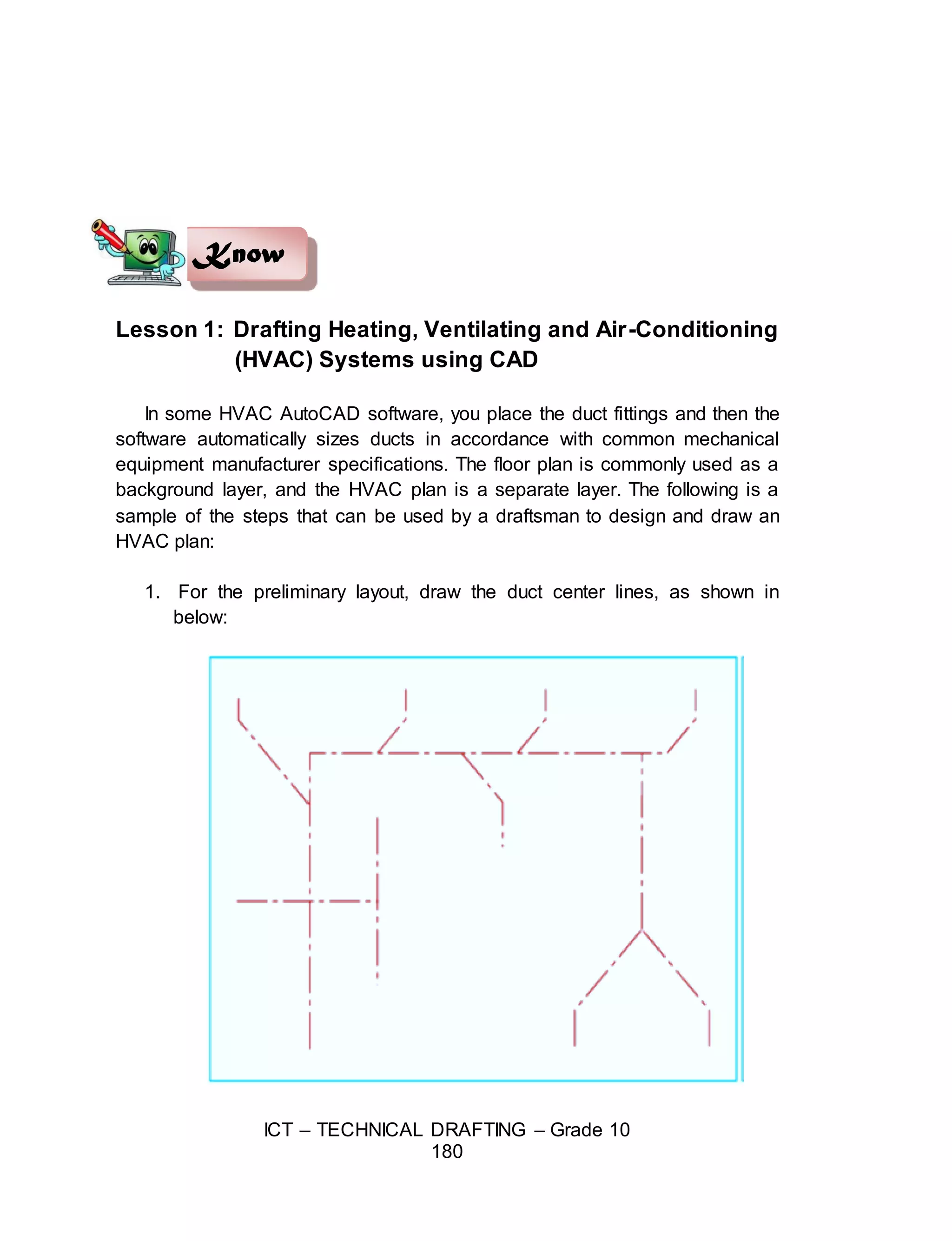 Know

Lesson 1: Drafting Heating, Ventilating and Air-Conditioning (HVAC) Systems using CAD

In some HVAC AutoCAD software, you place the duct fittings and then the software automatically sizes ducts in accordance with common mechanical equipment manufacturer specifications. The floor plan is commonly used as a background layer, and the HVAC plan is a separate layer. The following is a sample of the steps that can be used by a draftsman to design and draw an HVAC plan:

1. For the preliminary layout, draw the duct center lines, as shown in below:

ICT – TECHNICAL DRAFTING – Grade 10
180